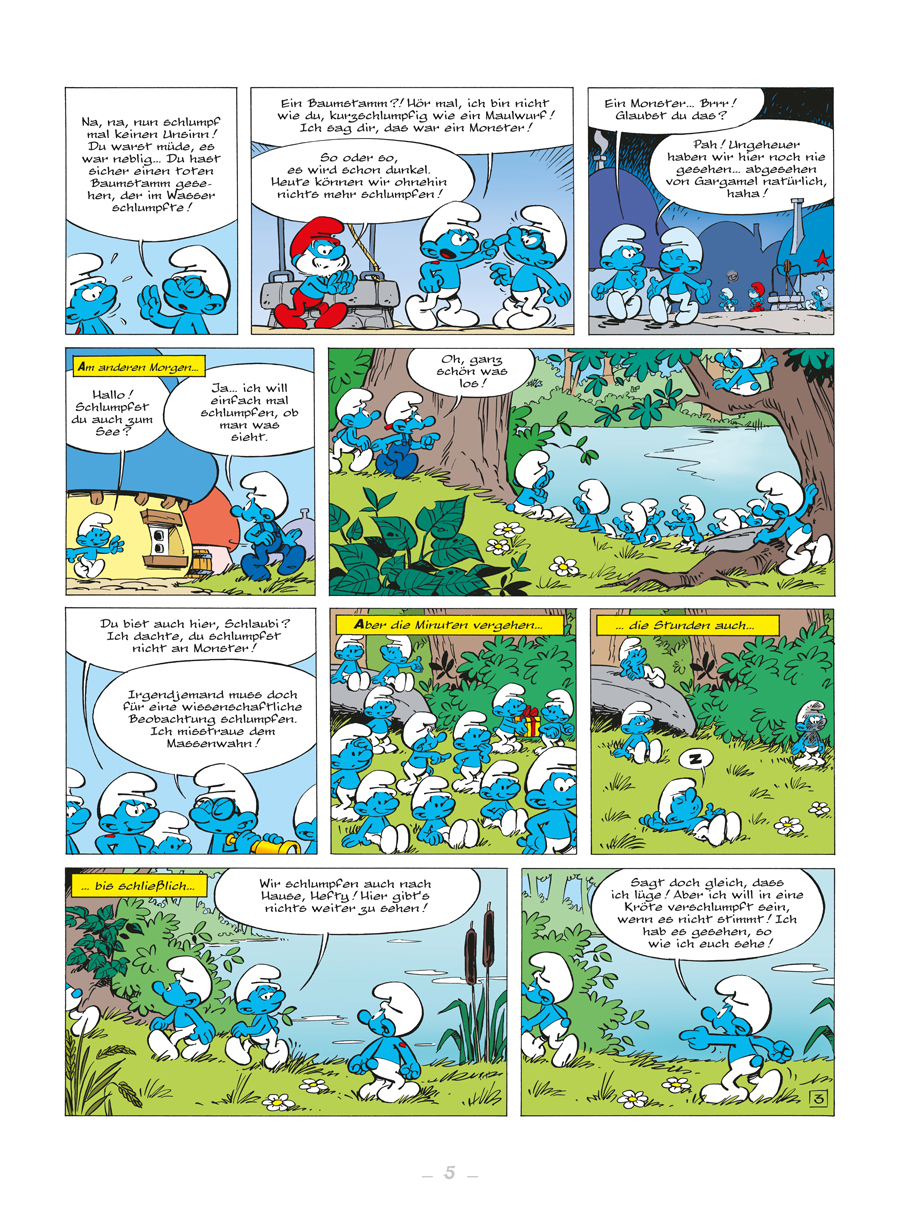 Na, na, nun schlumpf mal keinen Unsinn! Du warst müde, es war neblig... Du hast sicher einen toten Baumstamm gesehen, der im Wasser schlumpfte!

Ein Baumstamm?! Hör mal, ich bin nicht wie du, kurzschlumpfig wie ein Maulwurf! Ich sag dir, das war ein Monster!

So oder so, es wird schon dunkel. Heute können wir ohnehin nichts mehr schlumpfen!

Ein Monster... Brrr! Glaubst du das?

Pah! Ungeheuer haben wir hier noch nie gesehen... abgesehen von Gargamel natürlich, haha!

Am anderen Morgen...

Hallo! Schlumpfst du auch zum See?

Ja... ich will einfach mal schlumpfen, ob man was sieht.

Oh, ganz schön was los!

Du bist auch hier, Schlaubi? Ich dachte, du schlumpfst nicht an Monster!

Irgendjemand muss doch für eine wissenschaftliche Beobachtung schlumpfen. Ich misstraue dem Massenwahn!

Aber die Minuten vergehen...

... die Stunden auch...

Z

... bis schließlich...

Wir schlumpfen auch nach Hause, Hefty! Hier gibt's nichts weiter zu sehen!

Sagt doch gleich, dass ich lüge! Aber ich will in eine Kröte verschlumpft sein, wenn es nicht stimmt! Ich hab es gesehen, so wie ich euch sehe!

3

– 5 –